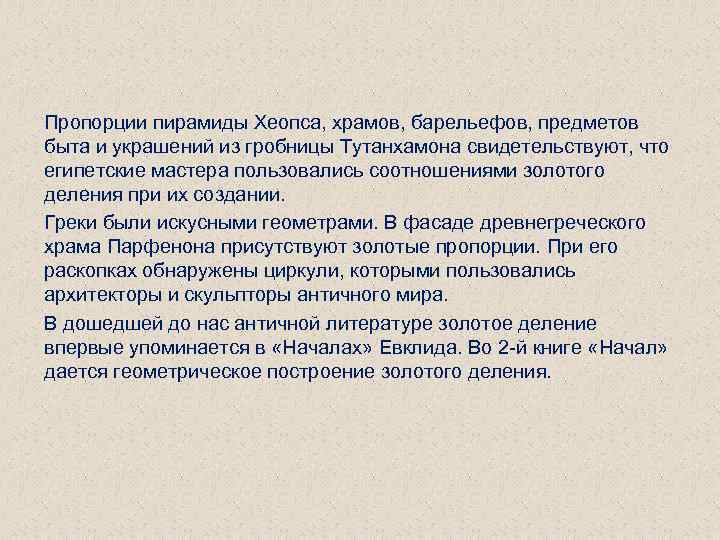 Пропорции пирамиды Хеопса, храмов, барельефов, предметов быта и украшений из гробницы Тутанхамона свидетельствуют, что египетские мастера пользовались соотношениями золотого деления при их создании.

Греки были искусными геометрами. В фасаде древнегреческого храма Парфенона присутствуют золотые пропорции. При его раскопках обнаружены циркули, которыми пользовались архитекторы и скульпторы античного мира.

В дошедшей до нас античной литературе золотое деление впервые упоминается в «Началах» Евклида. Во 2-й книге «Начал» дается геометрическое построение золотого деления.